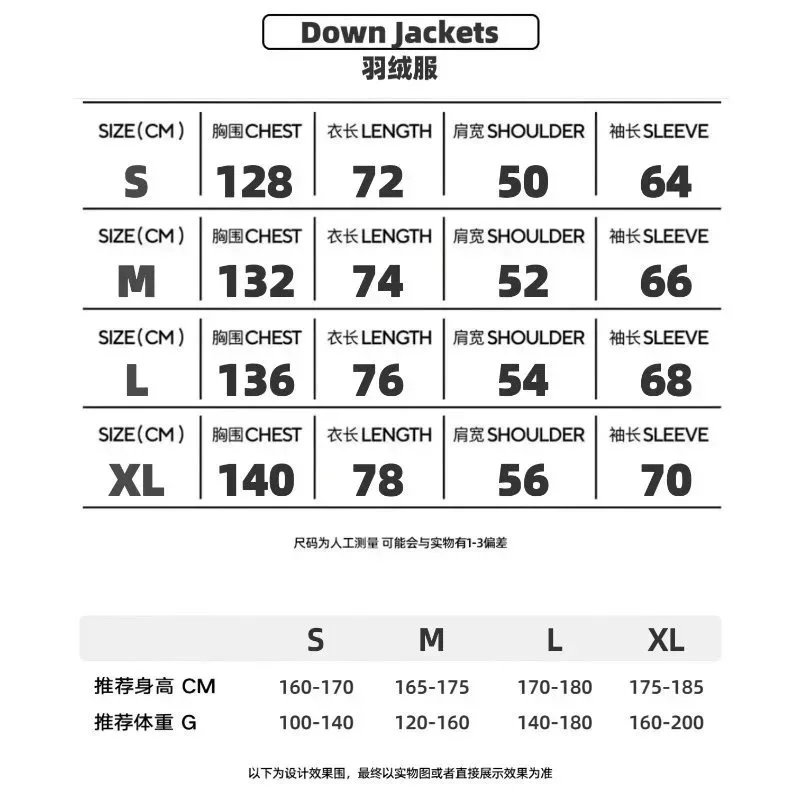 Down Jackets
羽绒服

| SIZE(CM) | 胸围CHEST | 衣长LENGTH | 肩宽SHOULDER | 袖长SLEEVE |
|---|---|---|---|---|
| S | 128 | 72 | 50 | 64 |
| SIZE(CM) | 胸围CHEST | 衣长LENGTH | 肩宽SHOULDER | 袖长SLEEVE |
| M | 132 | 74 | 52 | 66 |
| SIZE(CM) | 胸围CHEST | 衣长LENGTH | 肩宽SHOULDER | 袖长SLEEVE |
| L | 136 | 76 | 54 | 68 |
| SIZE(CM) | 胸围CHEST | 衣长LENGTH | 肩宽SHOULDER | 袖长SLEEVE |
| XL | 140 | 78 | 56 | 70 |

尺码为人工测量 可能会与实物有1-3偏差

| | S | M | L | XL |
|---|---|---|---|---|
| 推荐身高 CM | 160-170 | 165-175 | 170-180 | 175-185 |
| 推荐体重 G | 100-140 | 120-160 | 140-180 | 160-200 |

以下为设计效果图，最终以实物图或者直接展示效果为准